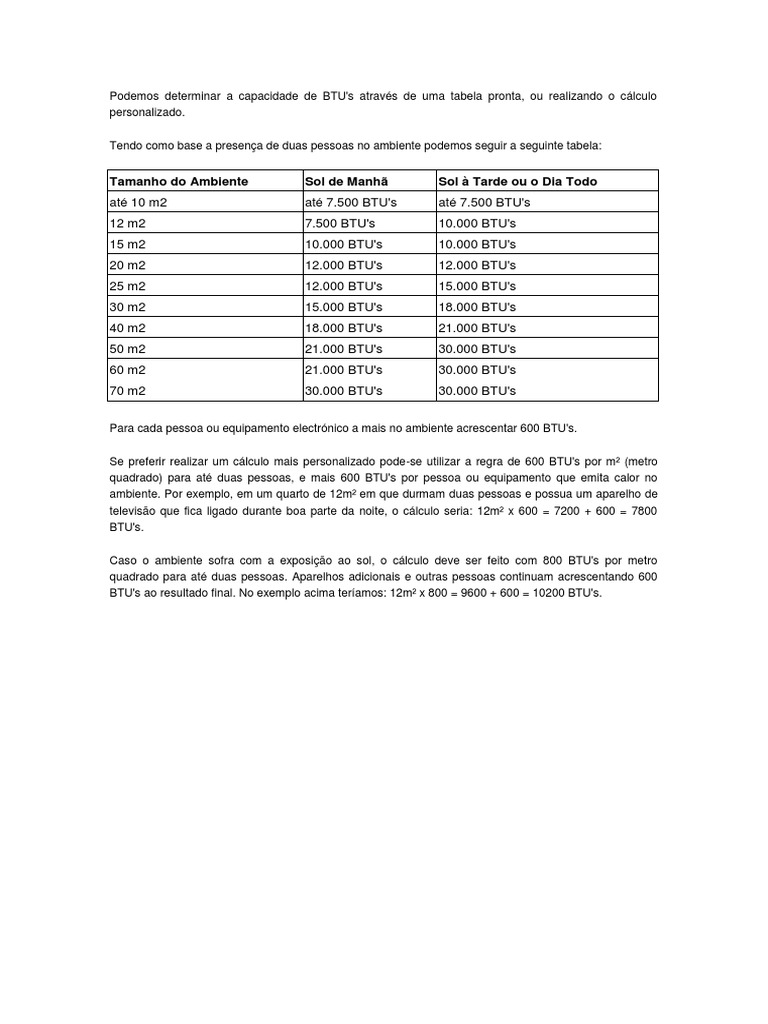 Podemos determinar a capacidade de BTU's através de uma tabela pronta, ou realizando o cálculo personalizado.

Tendo como base a presença de duas pessoas no ambiente podemos seguir a seguinte tabela:

| Tamanho do Ambiente | Sol de Manhã | Sol à Tarde ou o Dia Todo |
|---|---|---|
| até 10 m2 | até 7.500 BTU's | até 7.500 BTU's |
| 12 m2 | 7.500 BTU's | 10.000 BTU's |
| 15 m2 | 10.000 BTU's | 10.000 BTU's |
| 20 m2 | 12.000 BTU's | 12.000 BTU's |
| 25 m2 | 12.000 BTU's | 15.000 BTU's |
| 30 m2 | 15.000 BTU's | 18.000 BTU's |
| 40 m2 | 18.000 BTU's | 21.000 BTU's |
| 50 m2 | 21.000 BTU's | 30.000 BTU's |
| 60 m2 | 21.000 BTU's | 30.000 BTU's |
| 70 m2 | 30.000 BTU's | 30.000 BTU's |

Para cada pessoa ou equipamento electrónico a mais no ambiente acrescentar 600 BTU's.

Se preferir realizar um cálculo mais personalizado pode-se utilizar a regra de 600 BTU's por m² (metro quadrado) para até duas pessoas, e mais 600 BTU's por pessoa ou equipamento que emita calor no ambiente. Por exemplo, em um quarto de 12m² em que durmam duas pessoas e possua um aparelho de televisão que fica ligado durante boa parte da noite, o cálculo seria: 12m² x 600 = 7200 + 600 = 7800 BTU's.

Caso o ambiente sofra com a exposição ao sol, o cálculo deve ser feito com 800 BTU's por metro quadrado para até duas pessoas. Aparelhos adicionais e outras pessoas continuam acrescentando 600 BTU's ao resultado final. No exemplo acima teríamos: 12m² x 800 = 9600 + 600 = 10200 BTU's.